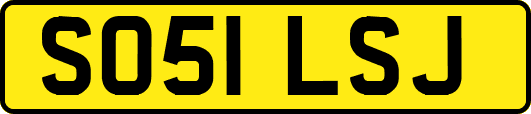 SO51 LSJ